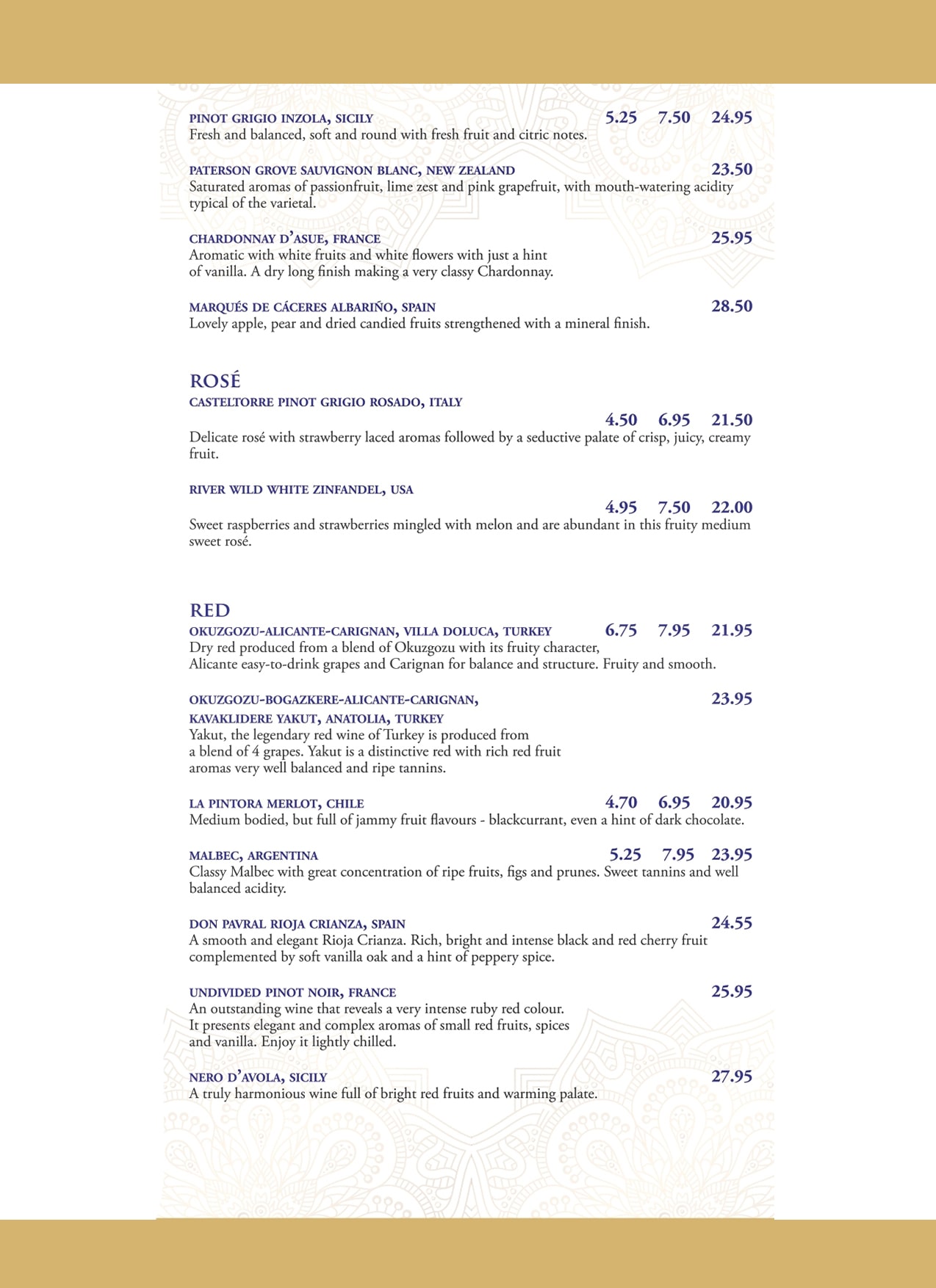 PINOT GRIGIO INZOLA, SICILY 5.25 7.50 24.95
Fresh and balanced, soft and round with fresh fruit and citric notes.

PATERSON GROVE SAUVIGNON BLANC, NEW ZEALAND 23.50
Saturated aromas of passionfruit, lime zest and pink grapefruit, with mouth-watering acidity typical of the varietal.

CHARDONNAY D'ASUE, FRANCE 25.95
Aromatic with white fruits and white flowers with just a hint of vanilla. A dry long finish making a very classy Chardonnay.

MARQUÉS DE CÁCERES ALBARIÑO, SPAIN 28.50
Lovely apple, pear and dried candied fruits strengthened with a mineral finish.

ROSÉ
CASTELTORRE PINOT GRIGIO ROSADO, ITALY
4.50 6.95 21.50
Delicate rosé with strawberry laced aromas followed by a seductive palate of crisp, juicy, creamy fruit.

RIVER WILD WHITE ZINFANDEL, USA
4.95 7.50 22.00
Sweet raspberries and strawberries mingled with melon and are abundant in this fruity medium sweet rosé.

RED
OKUZGOZU-ALICANTE-CARIGNAN, VILLA DOLUCA, TURKEY 6.75 7.95 21.95
Dry red produced from a blend of Okuzgozu with its fruity character, Alicante easy-to-drink grapes and Carignan for balance and structure. Fruity and smooth.

OKUZGOZU-BOGAZKERE-ALICANTE-CARIGNAN, KAVAKLIDERE YAKUT, ANATOLIA, TURKEY 23.95
Yakut, the legendary red wine of Turkey is produced from a blend of 4 grapes. Yakut is a distinctive red with rich red fruit aromas very well balanced and ripe tannins.

LA PINTORA MERLOT, CHILE 4.70 6.95 20.95
Medium bodied, but full of jammy fruit flavours - blackcurrant, even a hint of dark chocolate.

MALBEC, ARGENTINA 5.25 7.95 23.95
Classy Malbec with great concentration of ripe fruits, figs and prunes. Sweet tannins and well balanced acidity.

DON PAVRAL RIOJA CRIANZA, SPAIN 24.55
A smooth and elegant Rioja Crianza. Rich, bright and intense black and red cherry fruit complemented by soft vanilla oak and a hint of peppery spice.

UNDIVIDED PINOT NOIR, FRANCE 25.95
An outstanding wine that reveals a very intense ruby red colour. It presents elegant and complex aromas of small red fruits, spices and vanilla. Enjoy it lightly chilled.

NERO D'AVOLA, SICILY 27.95
A truly harmonious wine full of bright red fruits and warming palate.